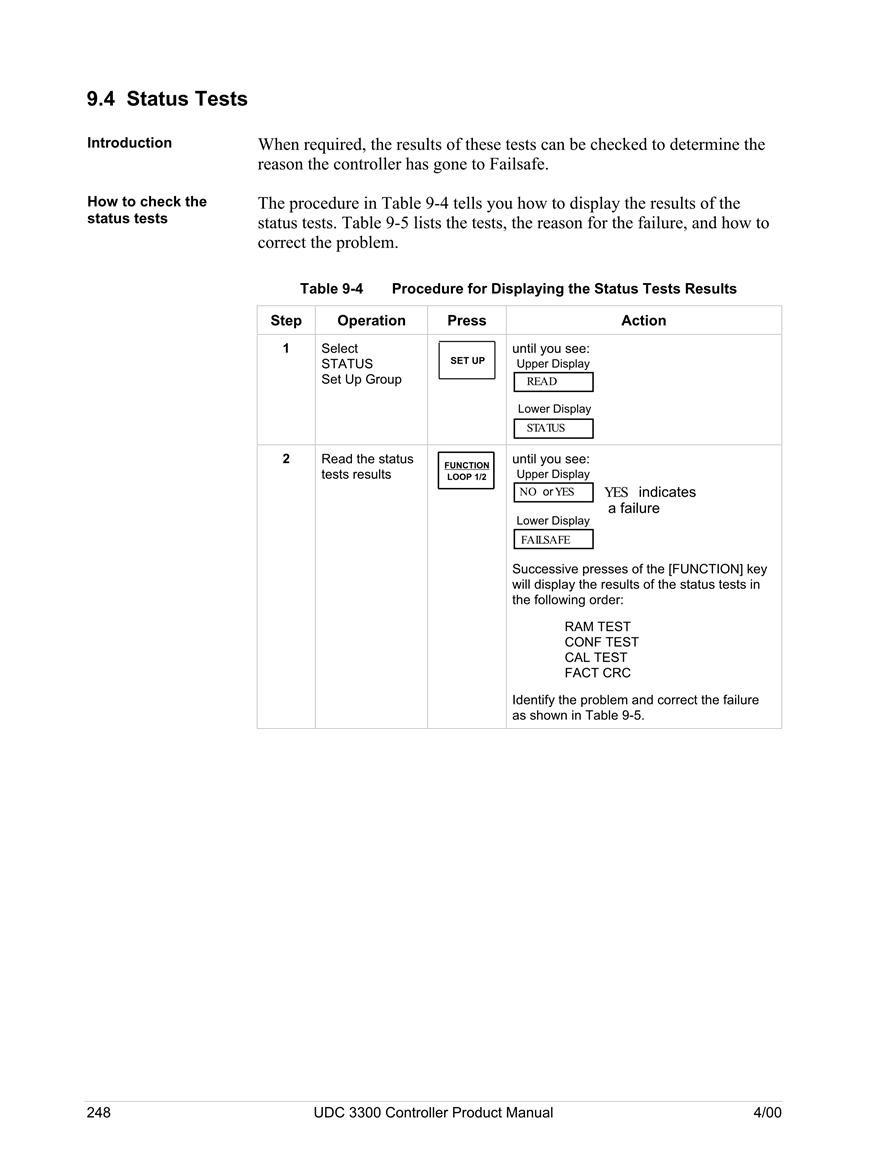 9.4 Status Tests

Introduction

When required, the results of these tests can be checked to determine the reason the controller has gone to Failsafe.

How to check the status tests

The procedure in Table 9-4 tells you how to display the results of the status tests. Table 9-5 lists the tests, the reason for the failure, and how to correct the problem.

Table 9-4 Procedure for Displaying the Status Tests Results

| Step | Operation | Press | Action |
|---|---|---|---|
| 1 | Select STATUS Set Up Group | SET UP | until you see: Upper Display READ Lower Display STATUS |
| 2 | Read the status tests results | FUNCTION LOOP 1/2 | until you see: Upper Display NO or YES YES indicates a failure Lower Display FAILSAFE Successive presses of the [FUNCTION] key will display the results of the status tests in the following order: RAM TEST CONF TEST CAL TEST FACT CRC Identify the problem and correct the failure as shown in Table 9-5. |

248 UDC 3300 Controller Product Manual 4/00